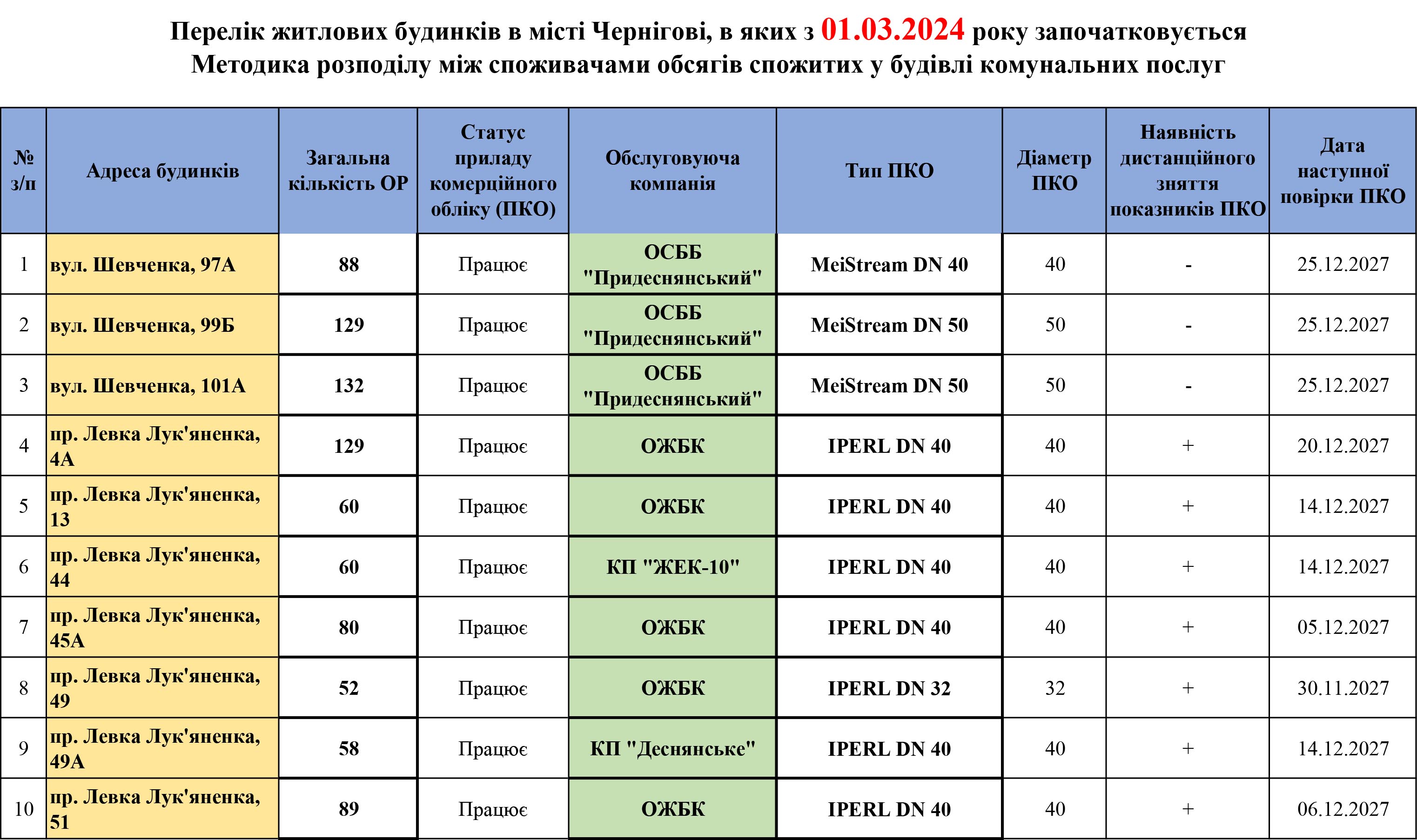 Перелік житлових будинків в місті Чернігові, в яких з 01.03.2024 року започатковується Методика розподілу між споживачами обсягів спожитих у будівлі комунальних послуг

| № з/п | Адреса будинків | Загальна кількість ОР | Статус приладу комерційного обліку (ПКО) | Обслуговуюча компанія | Тип ПКО | Діаметр ПКО | Наявність дистанційного зняття показників ПКО | Дата наступної повірки ПКО |
|---|---|---|---|---|---|---|---|---|
| 1 | вул. Шевченка, 97А | 88 | Працює | ОСББ "Придеснянський" | MeiStream DN 40 | 40 | - | 25.12.2027 |
| 2 | вул. Шевченка, 99Б | 129 | Працює | ОСББ "Придеснянський" | MeiStream DN 50 | 50 | - | 25.12.2027 |
| 3 | вул. Шевченка, 101А | 132 | Працює | ОСББ "Придеснянський" | MeiStream DN 50 | 50 | - | 25.12.2027 |
| 4 | пр. Левка Лук'яненка, 4А | 129 | Працює | ОЖБК | IPERL DN 40 | 40 | + | 20.12.2027 |
| 5 | пр. Левка Лук'яненка, 13 | 60 | Працює | ОЖБК | IPERL DN 40 | 40 | + | 14.12.2027 |
| 6 | пр. Левка Лук'яненка, 44 | 60 | Працює | КП "ЖЕК-10" | IPERL DN 40 | 40 | + | 14.12.2027 |
| 7 | пр. Левка Лук'яненка, 45А | 80 | Працює | ОЖБК | IPERL DN 40 | 40 | + | 05.12.2027 |
| 8 | пр. Левка Лук'яненка, 49 | 52 | Працює | ОЖБК | IPERL DN 32 | 32 | + | 30.11.2027 |
| 9 | пр. Левка Лук'яненка, 49А | 58 | Працює | КП "Деснянське" | IPERL DN 40 | 40 | + | 14.12.2027 |
| 10 | пр. Левка Лук'яненка, 51 | 89 | Працює | ОЖБК | IPERL DN 40 | 40 | + | 06.12.2027 |